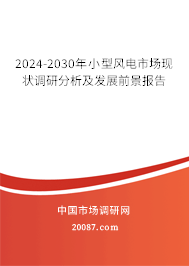 2024-2030年小型风电市场现状调研分析及发展前景报告

中国市场调研网

20087.com